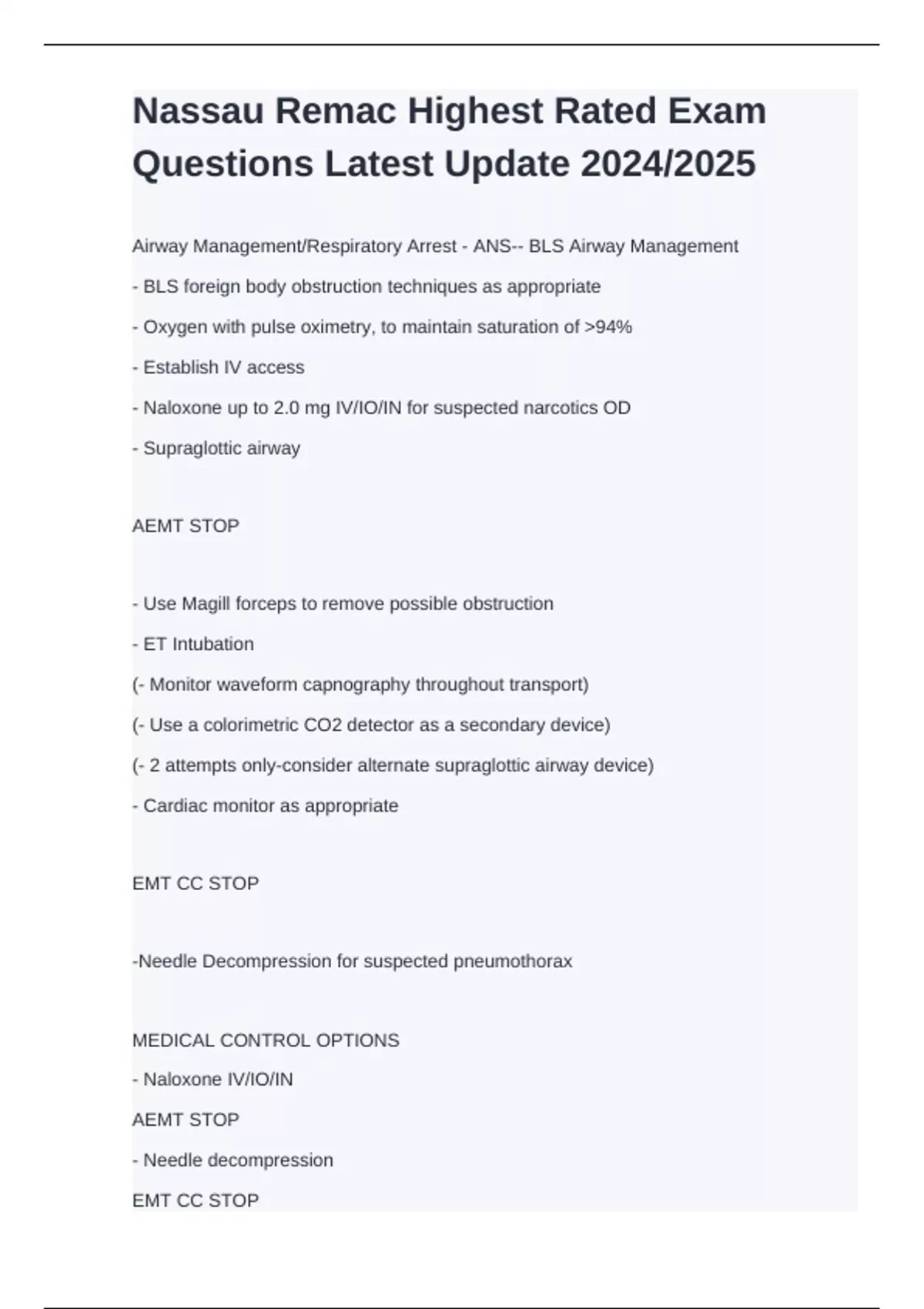 Nassau Remac Highest Rated Exam Questions Latest Update 2024/2025

Airway Management/Respiratory Arrest - ANS-- BLS Airway Management

- BLS foreign body obstruction techniques as appropriate

- Oxygen with pulse oximetry, to maintain saturation of >94%

- Establish IV access

- Naloxone up to 2.0 mg IV/IO/IN for suspected narcotics OD

- Supraglottic airway

AEMT STOP

- Use Magill forceps to remove possible obstruction

- ET Intubation

(- Monitor waveform capnography throughout transport)

(- Use a colorimetric CO2 detector as a secondary device)

(- 2 attempts only-consider alternate supraglottic airway device)

- Cardiac monitor as appropriate

EMT CC STOP

-Needle Decompression for suspected pneumothorax

MEDICAL CONTROL OPTIONS

- Naloxone IV/IO/IN

AEMT STOP

- Needle decompression

EMT CC STOP